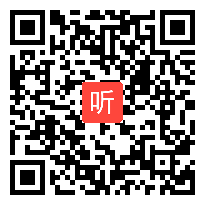 听